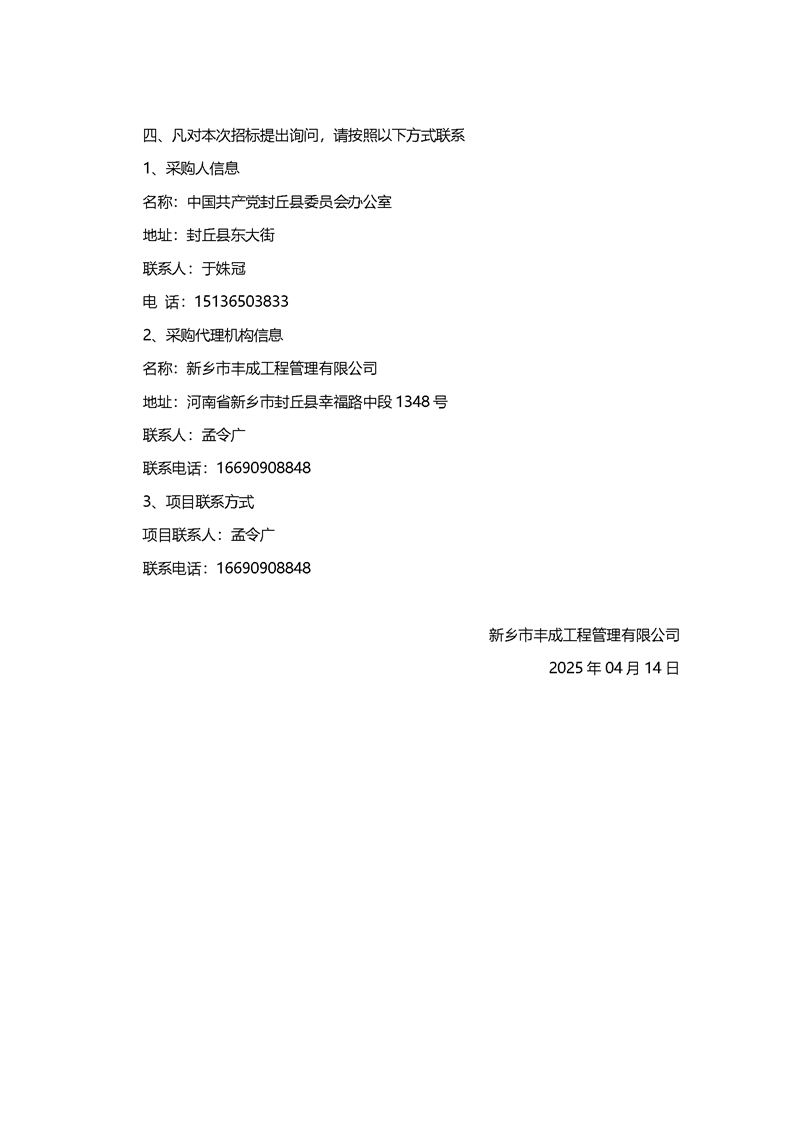 四、凡对本次招标提出询问，请按照以下方式联系

1、采购人信息

名称：中国共产党封丘县委员会办公室

地址：封丘县东大街

联系人：于姝冠

电 话：15136503833

2、采购代理机构信息

名称：新乡市丰成工程管理有限公司

地址：河南省新乡市封丘县幸福路中段 1348 号

联系人：孟令广

联系电话：16690908848

3、项目联系方式

项目联系人：孟令广

联系电话：16690908848

新乡市丰成工程管理有限公司

2025 年 04 月 14 日